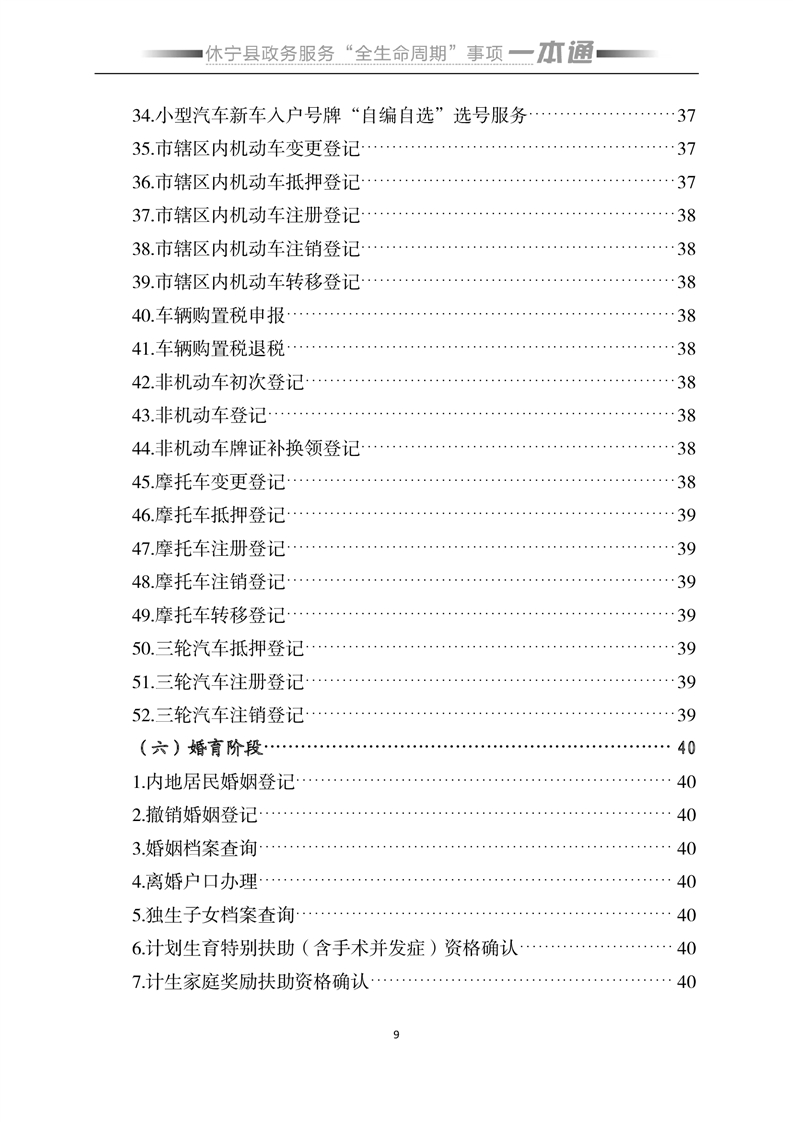 休宁县政务服务“全生命周期”事项一本通

34.小型汽车新车入户号牌“自编自选”选号服务……37
35.市辖区内机动车变更登记……37
36.市辖区内机动车抵押登记……37
37.市辖区内机动车注册登记……38
38.市辖区内机动车注销登记……38
39.市辖区内机动车转移登记……38
40.车辆购置税申报……38
41.车辆购置税退税……38
42.非机动车初次登记……38
43.非机动车登记……38
44.非机动车牌证补换领登记……38
45.摩托车变更登记……38
46.摩托车抵押登记……39
47.摩托车注册登记……39
48.摩托车注销登记……39
49.摩托车转移登记……39
50.三轮汽车抵押登记……39
51.三轮汽车注册登记……39
52.三轮汽车注销登记……39
（六）婚育阶段……40
1.内地居民婚姻登记……40
2.撤销婚姻登记……40
3.婚姻档案查询……40
4.离婚户口办理……40
5.独生子女档案查询……40
6.计划生育特别扶助（含手术并发症）资格确认……40
7.计生家庭奖励扶助资格确认……40

9